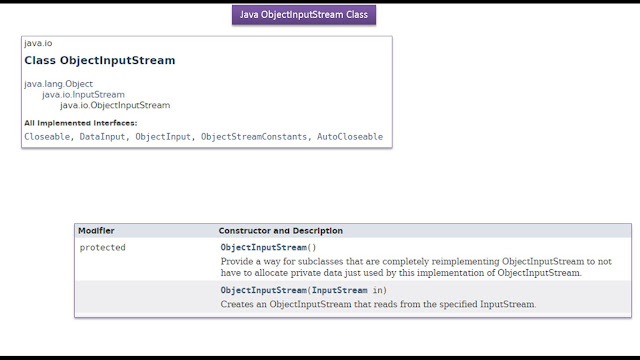 Java ObjectInputStream Class

java.io

Class ObjectInputStream

java.lang.Object
java.io.InputStream
java.io.ObjectInputStream

All Implemented Interfaces:
Closeable, DataInput, ObjectInput, ObjectStreamConstants, AutoCloseable

| Modifier | Constructor and Description |
|---|---|
| protected | ObjectInputStream() Provide a way for subclasses that are completely reimplementing ObjectInputStream to not have to allocate private data just used by this implementation of ObjectInputStream. |
| | ObjectInputStream(InputStream in) Creates an ObjectInputStream that reads from the specified InputStream. |